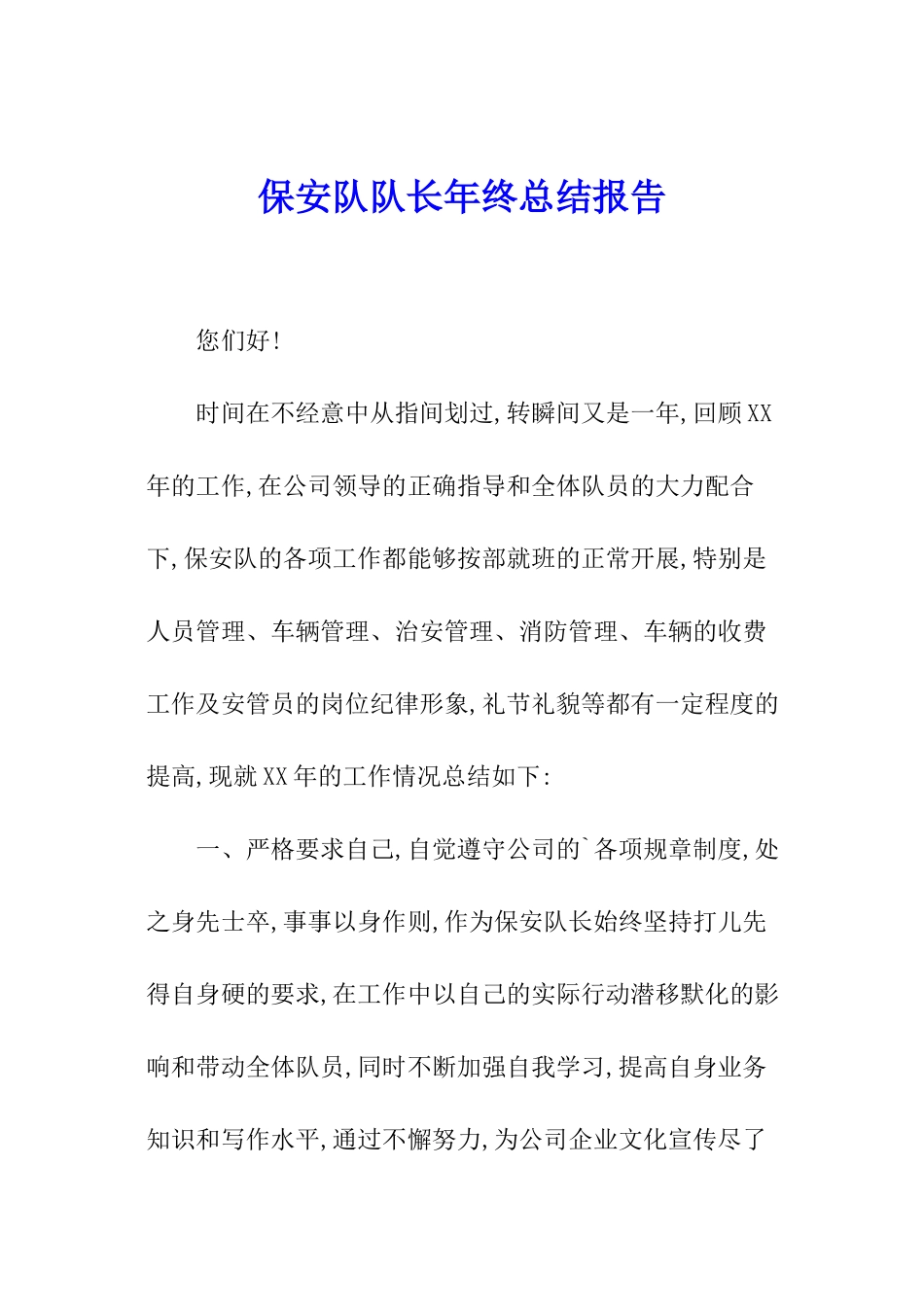 保安队队长年终总结报告

您们好!

时间在不经意中从指间划过,转瞬间又是一年,回顾XX年的工作,在公司领导的正确指导和全体队员的大力配合下,保安队的各项工作都能够按部就班的正常开展,特别是人员管理、车辆管理、治安管理、消防管理、车辆的收费工作及安管员的岗位纪律形象,礼节礼貌等都有一定程度的提高,现就XX年的工作情况总结如下:

一、严格要求自己,自觉遵守公司的`各项规章制度,处之身先士卒,事事以身作则,作为保安队长始终坚持打儿先得自身硬的要求,在工作中以自己的实际行动潜移默化的影响和带动全体队员,同时不断加强自我学习,提高自身业务知识和写作水平,通过不懈努力,为公司企业文化宣传尽了